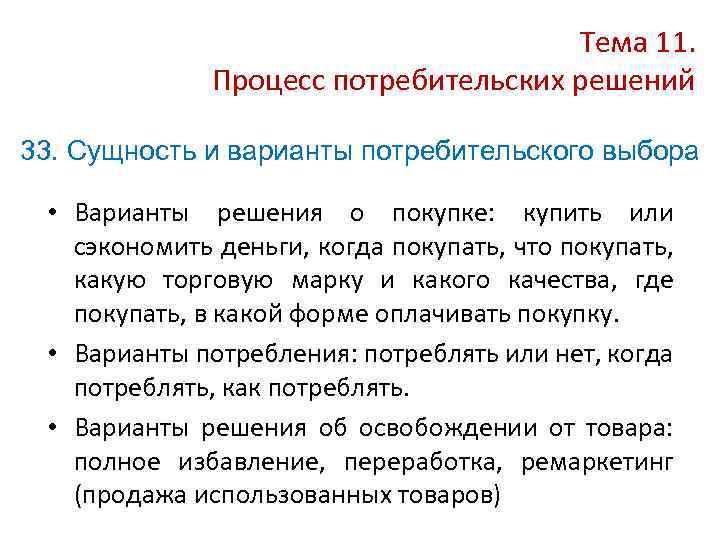 Тема 11.
Процесс потребительских решений

33. Сущность и варианты потребительского выбора

• Варианты решения о покупке: купить или сэкономить деньги, когда покупать, что покупать, какую торговую марку и какого качества, где покупать, в какой форме оплачивать покупку.

• Варианты потребления: потреблять или нет, когда потреблять, как потреблять.

• Варианты решения об освобождении от товара: полное избавление, переработка, ремаркетинг (продажа использованных товаров)